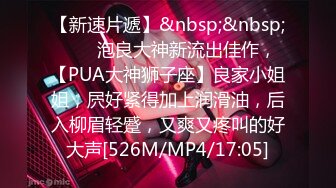 【新速片遞】&nbsp;&nbsp; 泡良大神新流出佳作，【PUA大神狮子座】良家小姐姐，屄好紧得加上润滑油，后入柳眉轻蹙，又爽又疼叫的好大声[526M/MP4/17:05]

jmc@mic